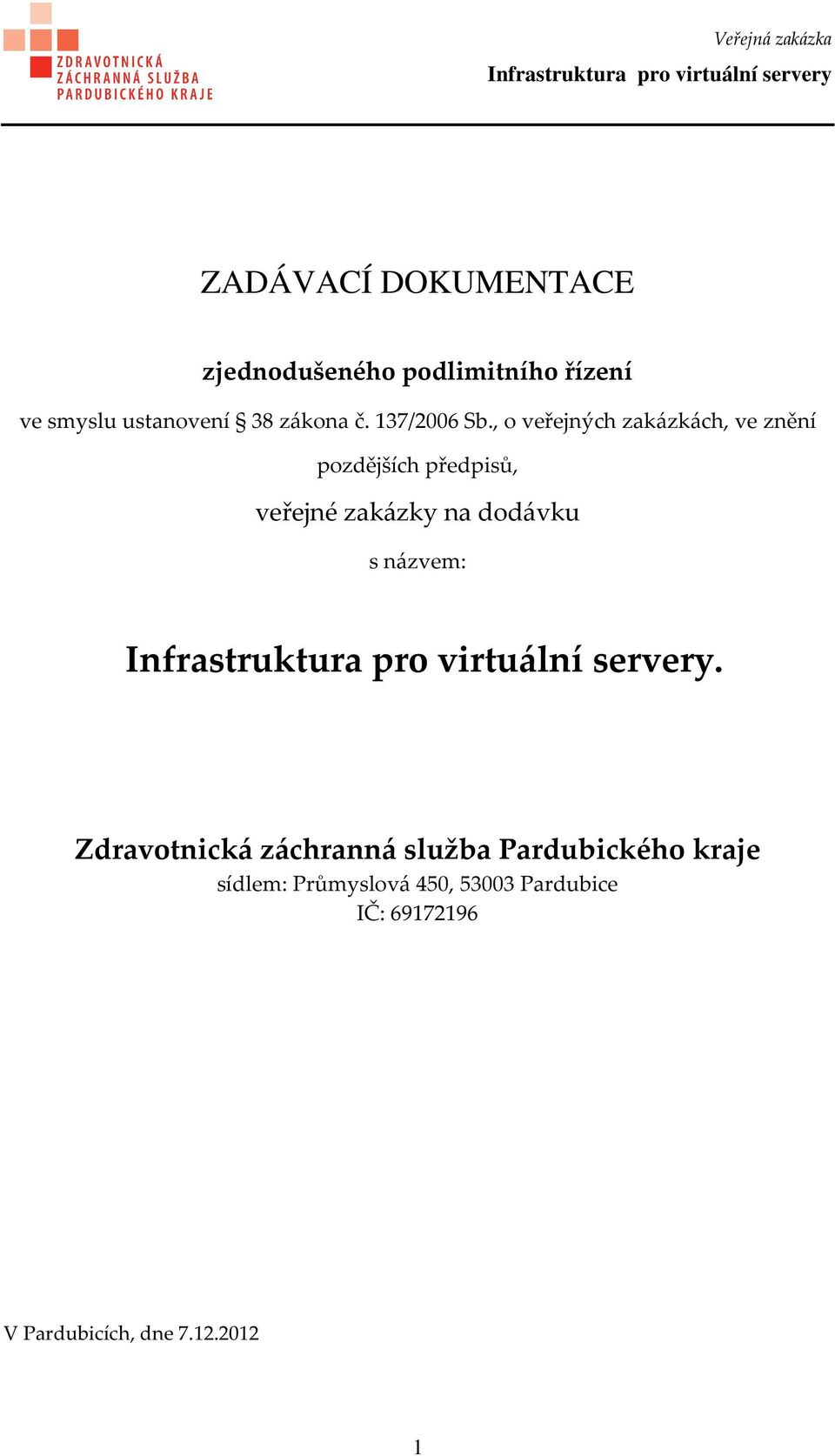 ZDRAVOTNICKÁ ZÁCHRANNÁ SLUŽBA PARDUBICKÉHO KRAJE

Veřejná zakázka
Infrastruktura pro virtuální servery

ZADÁVACÍ DOKUMENTACE

zjednodušeného podlimitního řízení

ve smyslu ustanovení § 38 zákona č. 137/2006 Sb., o veřejných zakázkách, ve znění pozdějších předpisů,

veřejné zakázky na dodávku

s názvem:

Infrastruktura pro virtuální servery.

Zdravotnická záchranná služba Pardubického kraje
sídlem: Průmyslová 450, 53003 Pardubice
IČ: 69172196

V Pardubicích, dne 7.12.2012

1